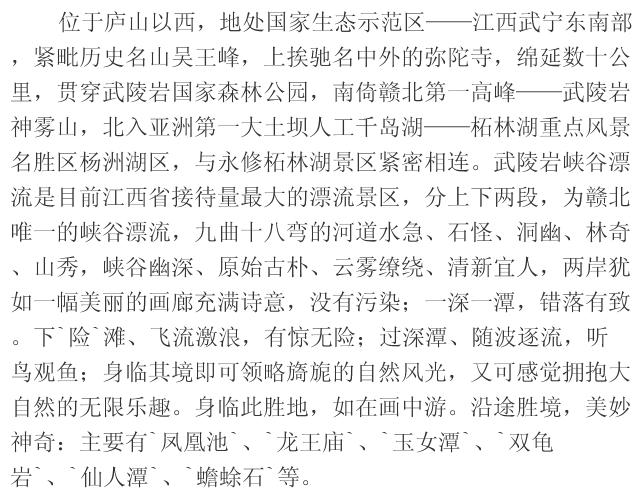 位于庐山以西，地处国家生态示范区——江西武宁东南部，紧毗历史名山吴王峰，上挨驰名中外的弥陀寺，绵延数十公里，贯穿武陵岩国家森林公园，南倚赣北第一高峰——武陵岩神雾山，北入亚洲第一大土坝人工千岛湖——柘林湖重点风景名胜区杨洲湖区，与永修柘林湖景区紧密相连。武陵岩峡谷漂流是目前江西省接待量最大的漂流景区，分上下两段，为赣北唯一的峡谷漂流，九曲十八弯的河道水急、石怪、洞幽、林奇、山秀，峡谷幽深、原始古朴、云雾缭绕、清新宜人，两岸犹如一幅美丽的画廊充满诗意，没有污染；一深一潭，错落有致。下`险`滩、飞流激浪，有惊无险；过深潭、随波逐流，听鸟观鱼；身临其境即可领略旖旎的自然风光，又可感觉拥抱大自然的无限乐趣。身临此胜地，如在画中游。沿途胜境，美妙神奇：主要有`凤凰池`、`龙王庙`、`玉女潭`、`双龟岩`、`仙人潭`、`蟾蜍石`等。